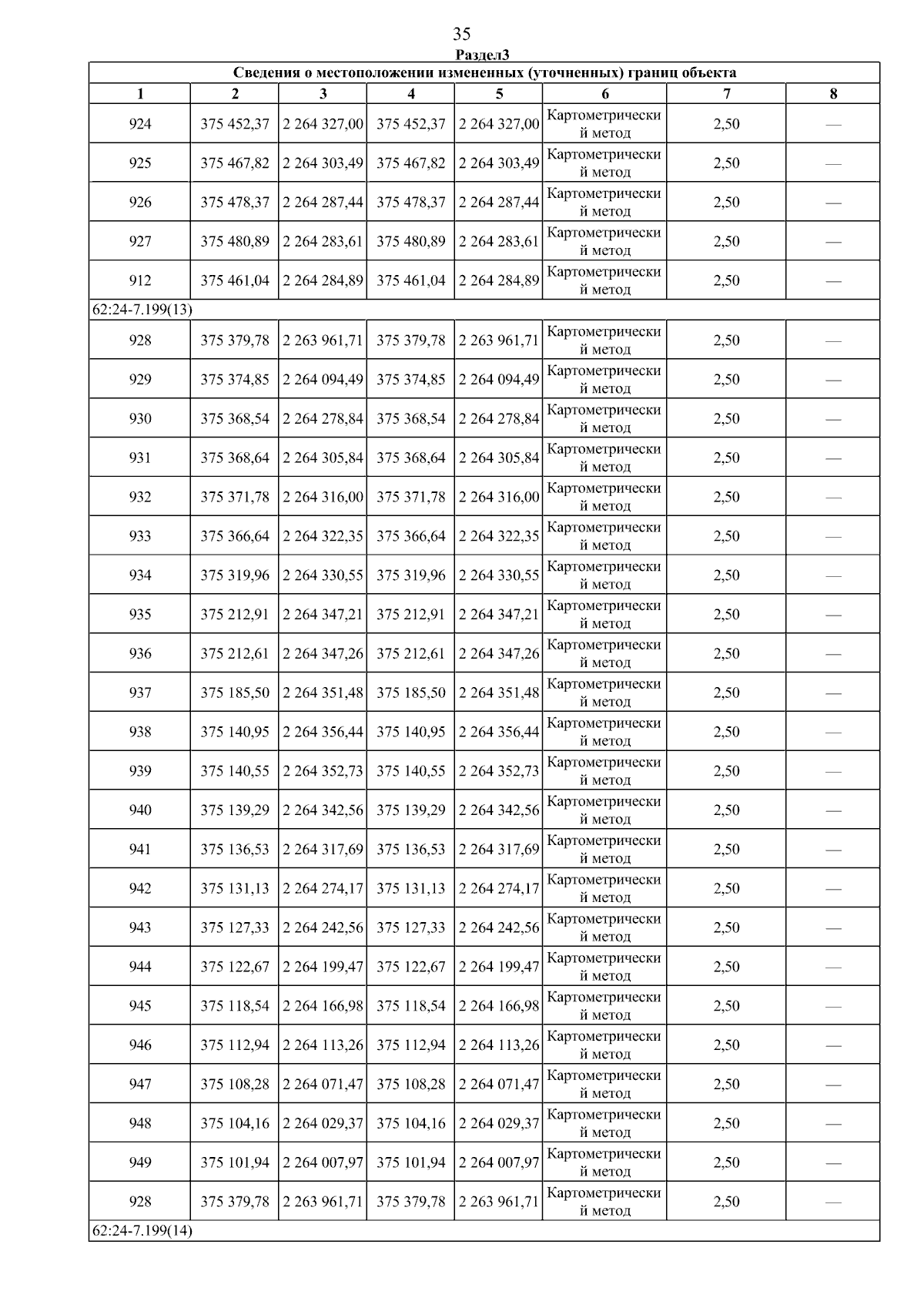 35

Раздел3

| Сведения о местоположении измененных (уточненных) границ объекта | | | | | | | |
|---|---|---|---|---|---|---|---|
| 1 | 2 | 3 | 4 | 5 | 6 | 7 | 8 |
| 924 | 375 452,37 | 2 264 327,00 | 375 452,37 | 2 264 327,00 | Картометрический метод | 2,50 | — |
| 925 | 375 467,82 | 2 264 303,49 | 375 467,82 | 2 264 303,49 | Картометрический метод | 2,50 | — |
| 926 | 375 478,37 | 2 264 287,44 | 375 478,37 | 2 264 287,44 | Картометрический метод | 2,50 | — |
| 927 | 375 480,89 | 2 264 283,61 | 375 480,89 | 2 264 283,61 | Картометрический метод | 2,50 | — |
| 912 | 375 461,04 | 2 264 284,89 | 375 461,04 | 2 264 284,89 | Картометрический метод | 2,50 | — |
| 62:24-7.199(13) | | | | | | | |
| 928 | 375 379,78 | 2 263 961,71 | 375 379,78 | 2 263 961,71 | Картометрический метод | 2,50 | — |
| 929 | 375 374,85 | 2 264 094,49 | 375 374,85 | 2 264 094,49 | Картометрический метод | 2,50 | — |
| 930 | 375 368,54 | 2 264 278,84 | 375 368,54 | 2 264 278,84 | Картометрический метод | 2,50 | — |
| 931 | 375 368,64 | 2 264 305,84 | 375 368,64 | 2 264 305,84 | Картометрический метод | 2,50 | — |
| 932 | 375 371,78 | 2 264 316,00 | 375 371,78 | 2 264 316,00 | Картометрический метод | 2,50 | — |
| 933 | 375 366,64 | 2 264 322,35 | 375 366,64 | 2 264 322,35 | Картометрический метод | 2,50 | — |
| 934 | 375 319,96 | 2 264 330,55 | 375 319,96 | 2 264 330,55 | Картометрический метод | 2,50 | — |
| 935 | 375 212,91 | 2 264 347,21 | 375 212,91 | 2 264 347,21 | Картометрический метод | 2,50 | — |
| 936 | 375 212,61 | 2 264 347,26 | 375 212,61 | 2 264 347,26 | Картометрический метод | 2,50 | — |
| 937 | 375 185,50 | 2 264 351,48 | 375 185,50 | 2 264 351,48 | Картометрический метод | 2,50 | — |
| 938 | 375 140,95 | 2 264 356,44 | 375 140,95 | 2 264 356,44 | Картометрический метод | 2,50 | — |
| 939 | 375 140,55 | 2 264 352,73 | 375 140,55 | 2 264 352,73 | Картометрический метод | 2,50 | — |
| 940 | 375 139,29 | 2 264 342,56 | 375 139,29 | 2 264 342,56 | Картометрический метод | 2,50 | — |
| 941 | 375 136,53 | 2 264 317,69 | 375 136,53 | 2 264 317,69 | Картометрический метод | 2,50 | — |
| 942 | 375 131,13 | 2 264 274,17 | 375 131,13 | 2 264 274,17 | Картометрический метод | 2,50 | — |
| 943 | 375 127,33 | 2 264 242,56 | 375 127,33 | 2 264 242,56 | Картометрический метод | 2,50 | — |
| 944 | 375 122,67 | 2 264 199,47 | 375 122,67 | 2 264 199,47 | Картометрический метод | 2,50 | — |
| 945 | 375 118,54 | 2 264 166,98 | 375 118,54 | 2 264 166,98 | Картометрический метод | 2,50 | — |
| 946 | 375 112,94 | 2 264 113,26 | 375 112,94 | 2 264 113,26 | Картометрический метод | 2,50 | — |
| 947 | 375 108,28 | 2 264 071,47 | 375 108,28 | 2 264 071,47 | Картометрический метод | 2,50 | — |
| 948 | 375 104,16 | 2 264 029,37 | 375 104,16 | 2 264 029,37 | Картометрический метод | 2,50 | — |
| 949 | 375 101,94 | 2 264 007,97 | 375 101,94 | 2 264 007,97 | Картометрический метод | 2,50 | — |
| 928 | 375 379,78 | 2 263 961,71 | 375 379,78 | 2 263 961,71 | Картометрический метод | 2,50 | — |
| 62:24-7.199(14) | | | | | | | |